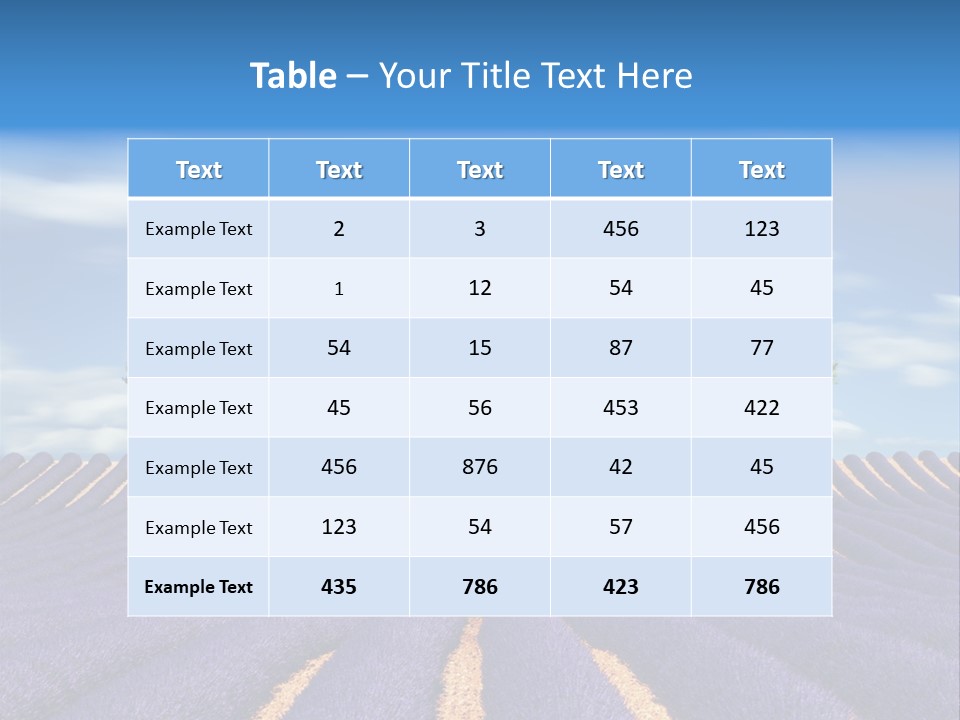 Table – Your Title Text Here

| Text | Text | Text | Text | Text |
|---|---|---|---|---|
| Example Text | 2 | 3 | 456 | 123 |
| Example Text | 1 | 12 | 54 | 45 |
| Example Text | 54 | 15 | 87 | 77 |
| Example Text | 45 | 56 | 453 | 422 |
| Example Text | 456 | 876 | 42 | 45 |
| Example Text | 123 | 54 | 57 | 456 |
| Example Text | 435 | 786 | 423 | 786 |